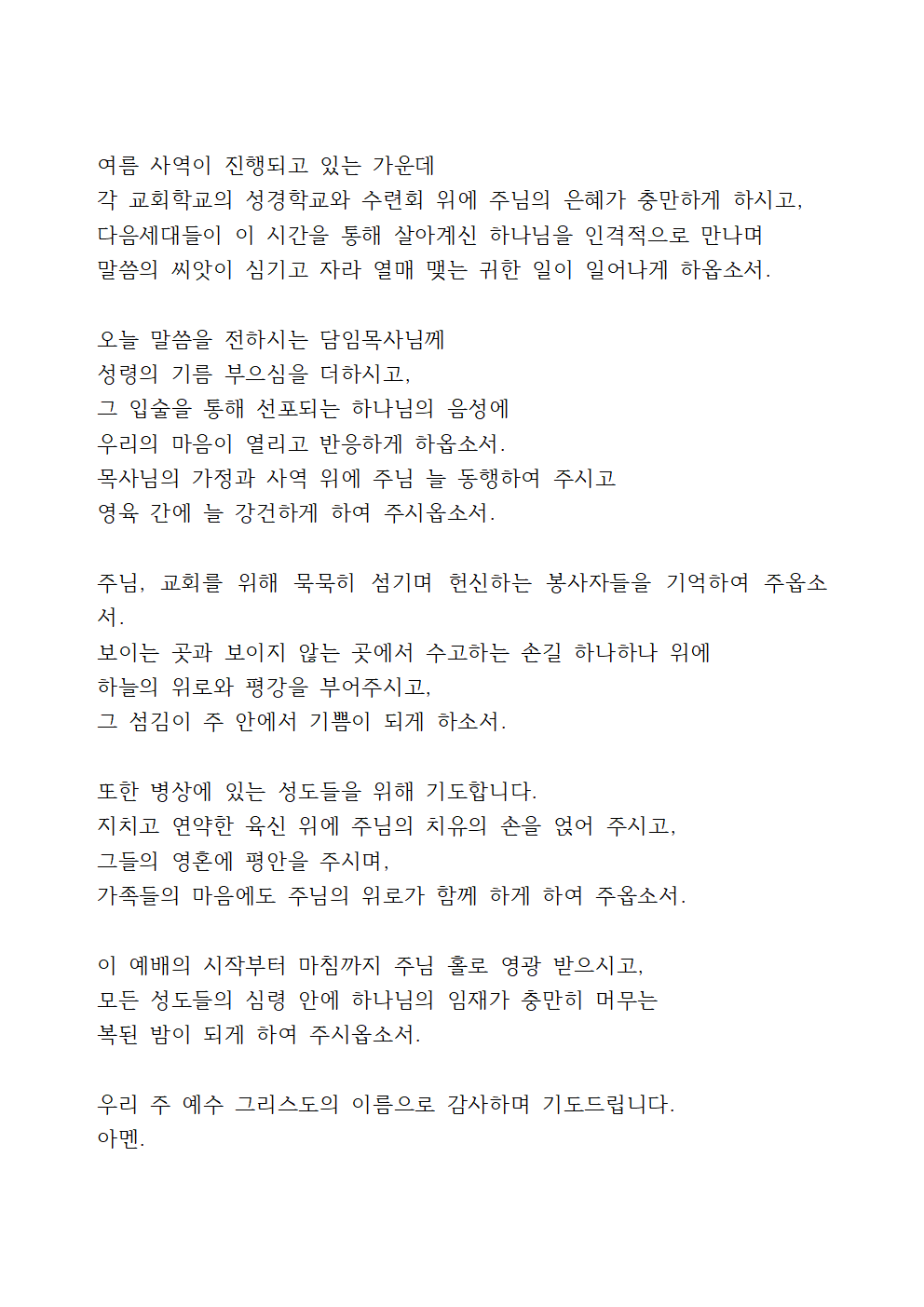 여름 사역이 진행되고 있는 가운데
각 교회학교의 성경학교와 수련회 위에 주님의 은혜가 충만하게 하시고,
다음세대들이 이 시간을 통해 살아계신 하나님을 인격적으로 만나며
말씀의 씨앗이 심기고 자라 열매 맺는 귀한 일이 일어나게 하옵소서.

오늘 말씀을 전하시는 담임목사님께
성령의 기름 부으심을 더하시고,
그 입술을 통해 선포되는 하나님의 음성에
우리의 마음이 열리고 반응하게 하옵소서.
목사님의 가정과 사역 위에 주님 늘 동행하여 주시고
영육 간에 늘 강건하게 하여 주시옵소서.

주님, 교회를 위해 묵묵히 섬기며 헌신하는 봉사자들을 기억하여 주옵소서.
보이는 곳과 보이지 않는 곳에서 수고하는 손길 하나하나 위에
하늘의 위로와 평강을 부어주시고,
그 섬김이 주 안에서 기쁨이 되게 하소서.

또한 병상에 있는 성도들을 위해 기도합니다.
지치고 연약한 육신 위에 주님의 치유의 손을 얹어 주시고,
그들의 영혼에 평안을 주시며,
가족들의 마음에도 주님의 위로가 함께 하게 하여 주옵소서.

이 예배의 시작부터 마침까지 주님 홀로 영광 받으시고,
모든 성도들의 심령 안에 하나님의 임재가 충만히 머무는
복된 밤이 되게 하여 주시옵소서.

우리 주 예수 그리스도의 이름으로 감사하며 기도드립니다.
아멘.